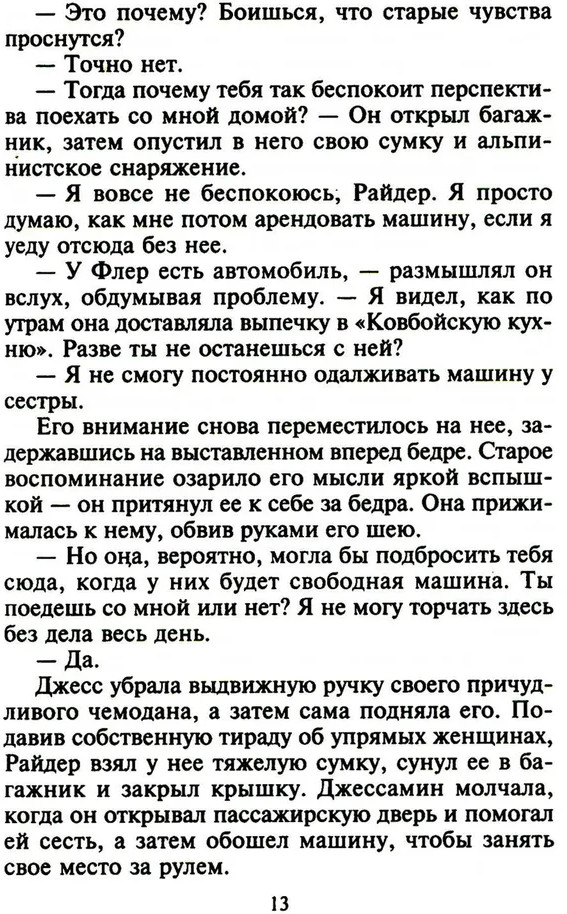 — Это почему? Боишься, что старые чувства проснутся?

— Точно нет.

— Тогда почему тебя так беспокоит перспектива поехать со мной домой? — Он открыл багажник, затем опустил в него свою сумку и альпинистское снаряжение.

— Я вовсе не беспокоюсь, Райдер. Я просто думаю, как мне потом арендовать машину, если я уеду отсюда без нее.

— У Флер есть автомобиль, — размышлял он вслух, обдумывая проблему. — Я видел, как по утрам она доставляла выпечку в «Ковбойскую кухню». Разве ты не останешься с ней?

— Я не смогу постоянно одалживать машину у сестры.

Его внимание снова переместилось на нее, задержавшись на выставленном вперед бедре. Старое воспоминание озарило его мысли яркой вспышкой — он притянул ее к себе за бедра. Она прижималась к нему, обвив руками его шею.

— Но она, вероятно, могла бы подбросить тебя сюда, когда у них будет свободная машина. Ты поедешь со мной или нет? Я не могу торчать здесь без дела весь день.

— Да.

Джесс убрала выдвижную ручку своего причудливого чемодана, а затем сама подняла его. Подавив собственную тираду об упрямых женщинах, Райдер взял у нее тяжелую сумку, сунул ее в багажник и закрыл крышку. Джессамин молчала, когда он открывал пассажирскую дверь и помогал ей сесть, а затем обошел машину, чтобы занять свое место за рулем.

13